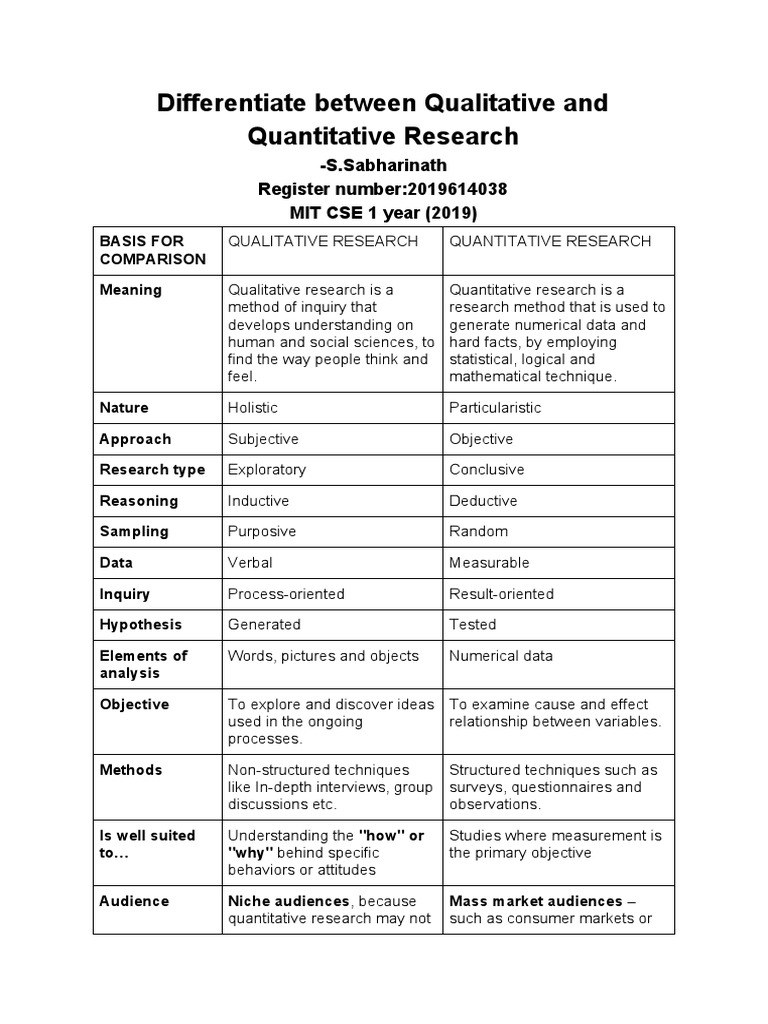 Differentiate between Qualitative and Quantitative Research
-S.Sabharinath
Register number:2019614038
MIT CSE 1 year (2019)

| BASIS FOR COMPARISON | QUALITATIVE RESEARCH | QUANTITATIVE RESEARCH |
|---|---|---|
| Meaning | Qualitative research is a method of inquiry that develops understanding on human and social sciences, to find the way people think and feel. | Quantitative research is a research method that is used to generate numerical data and hard facts, by employing statistical, logical and mathematical technique. |
| Nature | Holistic | Particularistic |
| Approach | Subjective | Objective |
| Research type | Exploratory | Conclusive |
| Reasoning | Inductive | Deductive |
| Sampling | Purposive | Random |
| Data | Verbal | Measurable |
| Inquiry | Process-oriented | Result-oriented |
| Hypothesis | Generated | Tested |
| Elements of analysis | Words, pictures and objects | Numerical data |
| Objective | To explore and discover ideas used in the ongoing processes. | To examine cause and effect relationship between variables. |
| Methods | Non-structured techniques like In-depth interviews, group discussions etc. | Structured techniques such as surveys, questionnaires and observations. |
| Is well suited to... | Understanding the "how" or "why" behind specific behaviors or attitudes | Studies where measurement is the primary objective |
| Audience | Niche audiences, because quantitative research may not | Mass market audiences – such as consumer markets or |